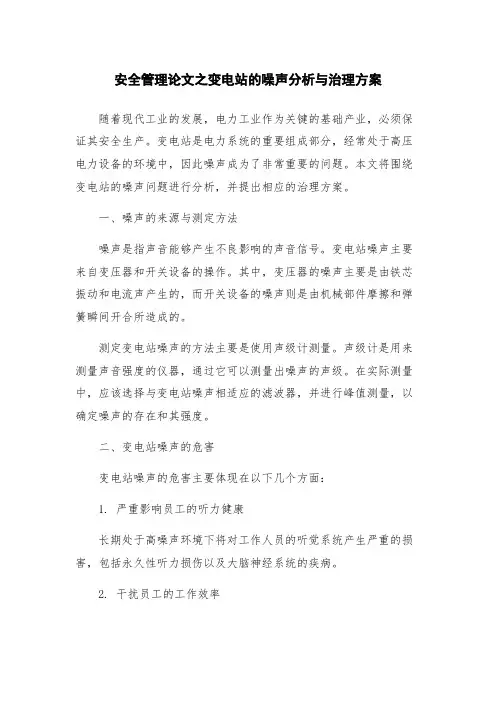 安全管理论文之变电站的噪声分析与治理方案

随着现代工业的发展，电力工业作为关键的基础产业，必须保证其安全生产。变电站是电力系统的重要组成部分，经常处于高压电力设备的环境中，因此噪声成为了非常重要的问题。本文将围绕变电站的噪声问题进行分析，并提出相应的治理方案。

一、噪声的来源与测定方法

噪声是指声音能够产生不良影响的声音信号。变电站噪声主要来自变压器和开关设备的操作。其中，变压器的噪声主要是由铁芯振动和电流声产生的，而开关设备的噪声则是由机械部件摩擦和弹簧瞬间开合所造成的。

测定变电站噪声的方法主要是使用声级计测量。声级计是用来测量声音强度的仪器，通过它可以测量出噪声的声级。在实际测量中，应该选择与变电站噪声相适应的滤波器，并进行峰值测量，以确定噪声的存在和其强度。

二、变电站噪声的危害

变电站噪声的危害主要体现在以下几个方面：

1. 严重影响员工的听力健康

长期处于高噪声环境下将对工作人员的听觉系统产生严重的损害，包括永久性听力损伤以及大脑神经系统的疾病。

2. 干扰员工的工作效率